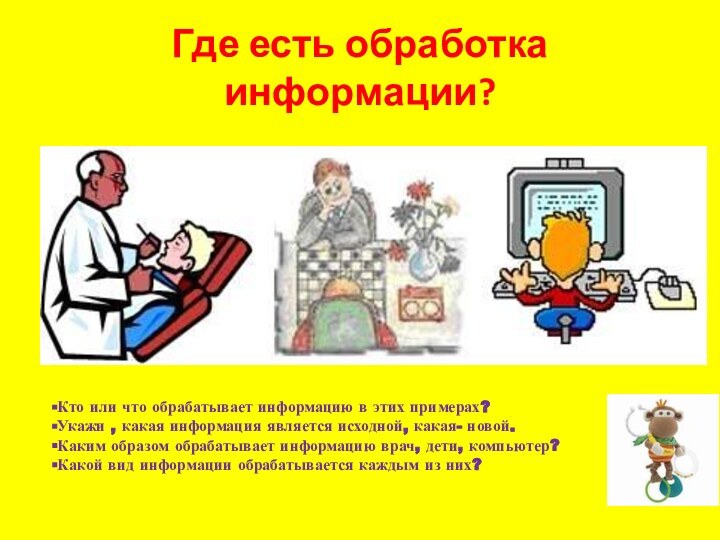 Где есть обработка информации?

▪Кто или что обрабатывает информацию в этих примерах?
▪Укажи , какая информация является исходной, какая- новой.
▪Каким образом обрабатывает информацию врач, дети, компьютер?
▪Какой вид информации обрабатывается каждым из них?